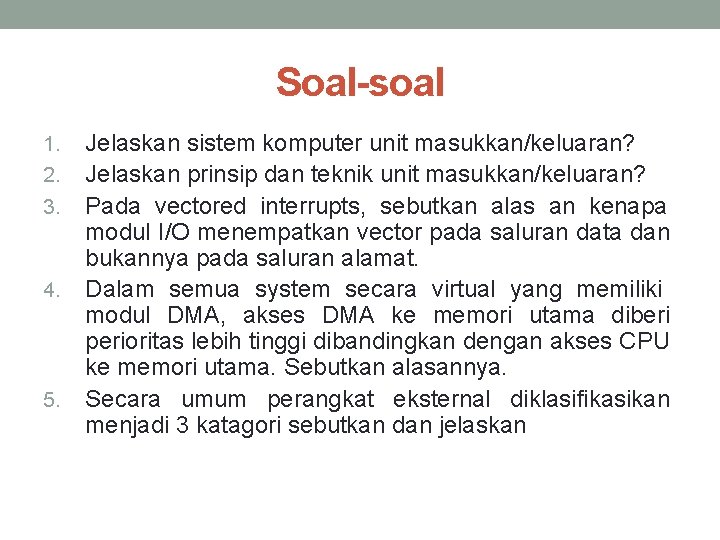 Soal-soal

1. Jelaskan sistem komputer unit masukkan/keluaran?
2. Jelaskan prinsip dan teknik unit masukkan/keluaran?
3. Pada vectored interrupts, sebutkan alas an kenapa modul I/O menempatkan vector pada saluran data dan bukannya pada saluran alamat.
4. Dalam semua system secara virtual yang memiliki modul DMA, akses DMA ke memori utama diberi perioritas lebih tinggi dibandingkan dengan akses CPU ke memori utama. Sebutkan alasannya.
5. Secara umum perangkat eksternal diklasifikasikan menjadi 3 katagori sebutkan dan jelaskan